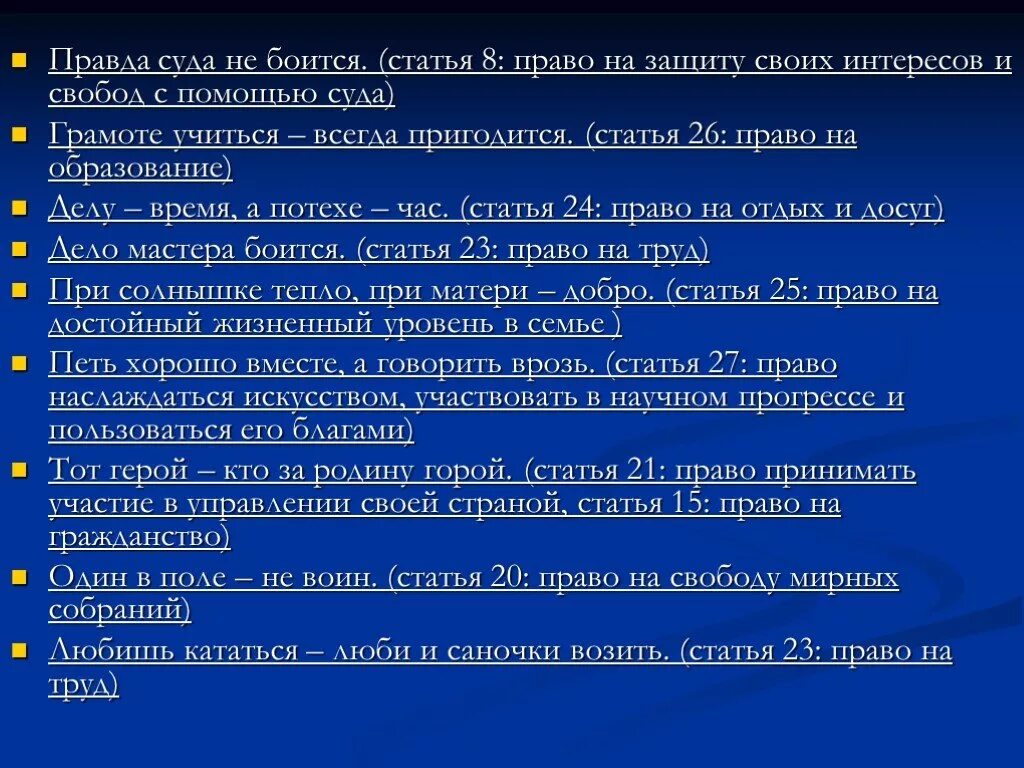 Правда суда не боится. (статья 8: право на защиту своих интересов и свобод с помощью суда)
Грамоте учиться – всегда пригодится. (статья 26: право на образование)
Делу – время, а потехе – час. (статья 24: право на отдых и досуг)
Дело мастера боится. (статья 23: право на труд)
При солнышке тепло, при матери – добро. (статья 25: право на достойный жизненный уровень в семье )
Петь хорошо вместе, а говорить врозь. (статья 27: право наслаждаться искусством, участвовать в научном прогрессе и пользоваться его благами)
Тот герой – кто за родину горой. (статья 21: право принимать участие в управлении своей страной, статья 15: право на гражданство)
Один в поле – не воин. (статья 20: право на свободу мирных собраний)
Любишь кататься – люби и саночки возить. (статья 23: право на труд)